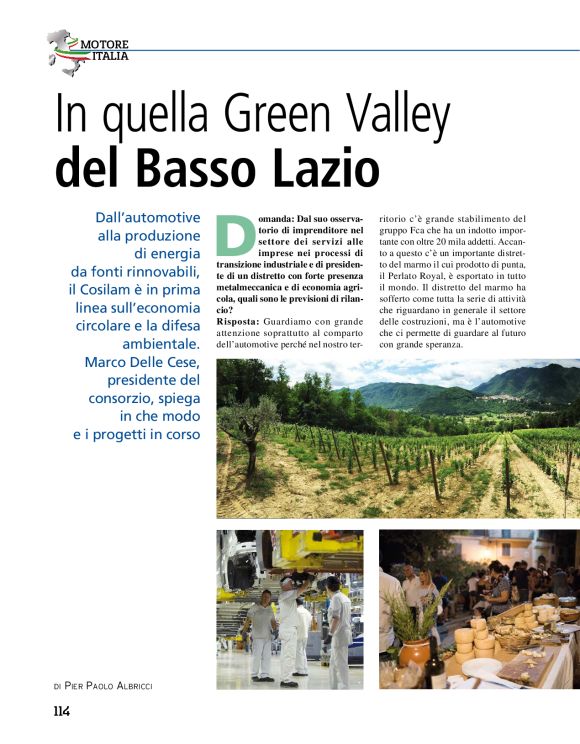 MOTORE ITALIA

In quella Green Valley
del Basso Lazio

Dall'automotive alla produzione di energia da fonti rinnovabili, il Cosilam è in prima linea sull'economia circolare e la difesa ambientale. Marco Delle Cese, presidente del consorzio, spiega in che modo e i progetti in corso

Domanda: Dal suo osservatorio di imprenditore nel settore dei servizi alle imprese nei processi di transizione industriale e di presidente di un distretto con forte presenza metalmeccanica e di economia agricola, quali sono le previsioni di rilancio?

Risposta: Guardiamo con grande attenzione soprattutto al comparto dell'automotive perché nel nostro territorio c'è grande stabilimento del gruppo Fca che ha un indotto importante con oltre 20 mila addetti. Accanto a questo c'è un importante distretto del marmo il cui prodotto di punta, il Perlato Royal, è esportato in tutto il mondo. Il distretto del marmo ha sofferto come tutta la serie di attività che riguardano in generale il settore delle costruzioni, ma è l'automotive che ci permette di guardare al futuro con grande speranza.

DI PIER PAOLO ALBRICCI

114